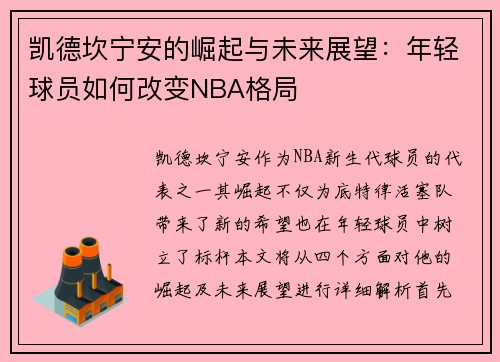 凯德坎宁安的崛起与未来展望：年轻球员如何改变NBA格局

凯德坎宁安作为NBA新生代球员的代表之一其崛起不仅为底特律活塞队带来了新的希望也在年轻球员中树立了标杆本文将从四个方面对他的崛起及未来展望进行详细解析首先